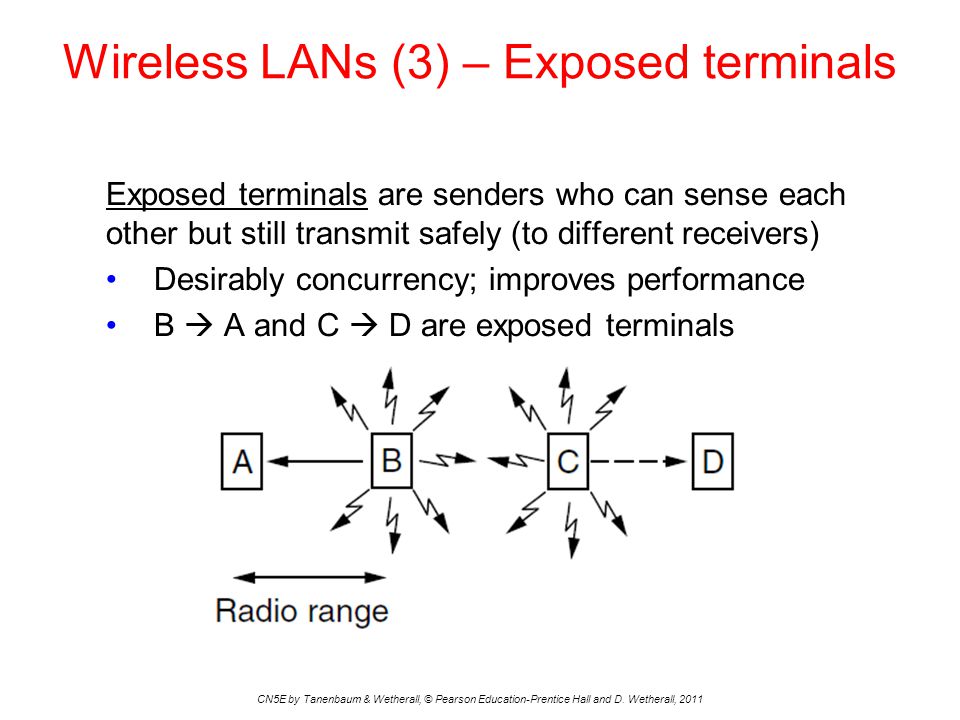 Wireless LANs (3) – Exposed terminals

Exposed terminals are senders who can sense each other but still transmit safely (to different receivers)

• Desirably concurrency; improves performance
• B → A and C → D are exposed terminals

A B C D

Radio range

CN5E by Tanenbaum & Wetherall, © Pearson Education-Prentice Hall and D. Wetherall, 2011